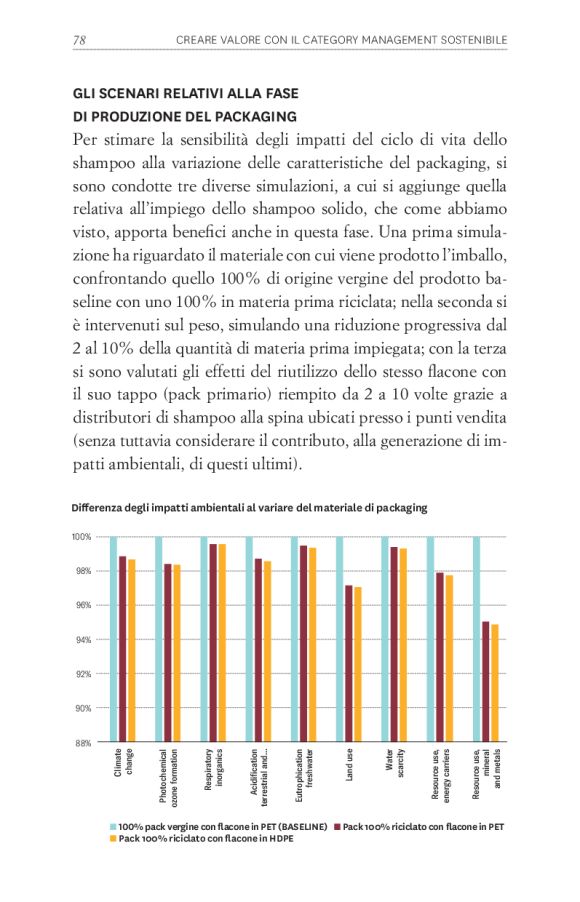 78 CREARE VALORE CON IL CATEGORY MANAGEMENT SOSTENIBILE

GLI SCENARI RELATIVI ALLA FASE DI PRODUZIONE DEL PACKAGING

Per stimare la sensibilità degli impatti del ciclo di vita dello shampoo alla variazione delle caratteristiche del packaging, si sono condotte tre diverse simulazioni, a cui si aggiunge quella relativa all'impiego dello shampoo solido, che come abbiamo visto, apporta benefici anche in questa fase. Una prima simulazione ha riguardato il materiale con cui viene prodotto l'imballo, confrontando quello 100% di origine vergine del prodotto baseline con uno 100% in materia prima riciclata; nella seconda si è intervenuti sul peso, simulando una riduzione progressiva dal 2 al 10% della quantità di materia prima impiegata; con la terza si sono valutati gli effetti del riutilizzo dello stesso flacone con il suo tappo (pack primario) riempito da 2 a 10 volte grazie a distributori di shampoo alla spina ubicati presso i punti vendita (senza tuttavia considerare il contributo, alla generazione di impatti ambientali, di questi ultimi).

Differenza degli impatti ambientali al variare del materiale di packaging

100%
98%
96%
94%
92%
90%
88%

Climate change
Photochemical ozone formation
Respiratory inorganics
Acidification terrestrial and...
Eutrophication freshwater
Land use
Water scarcity
Resource use, energy carriers
Resource use, mineral and metals

100% pack vergine con flacone in PET (BASELINE)
Pack 100% riciclato con flacone in PET
Pack 100% riciclato con flacone in HDPE